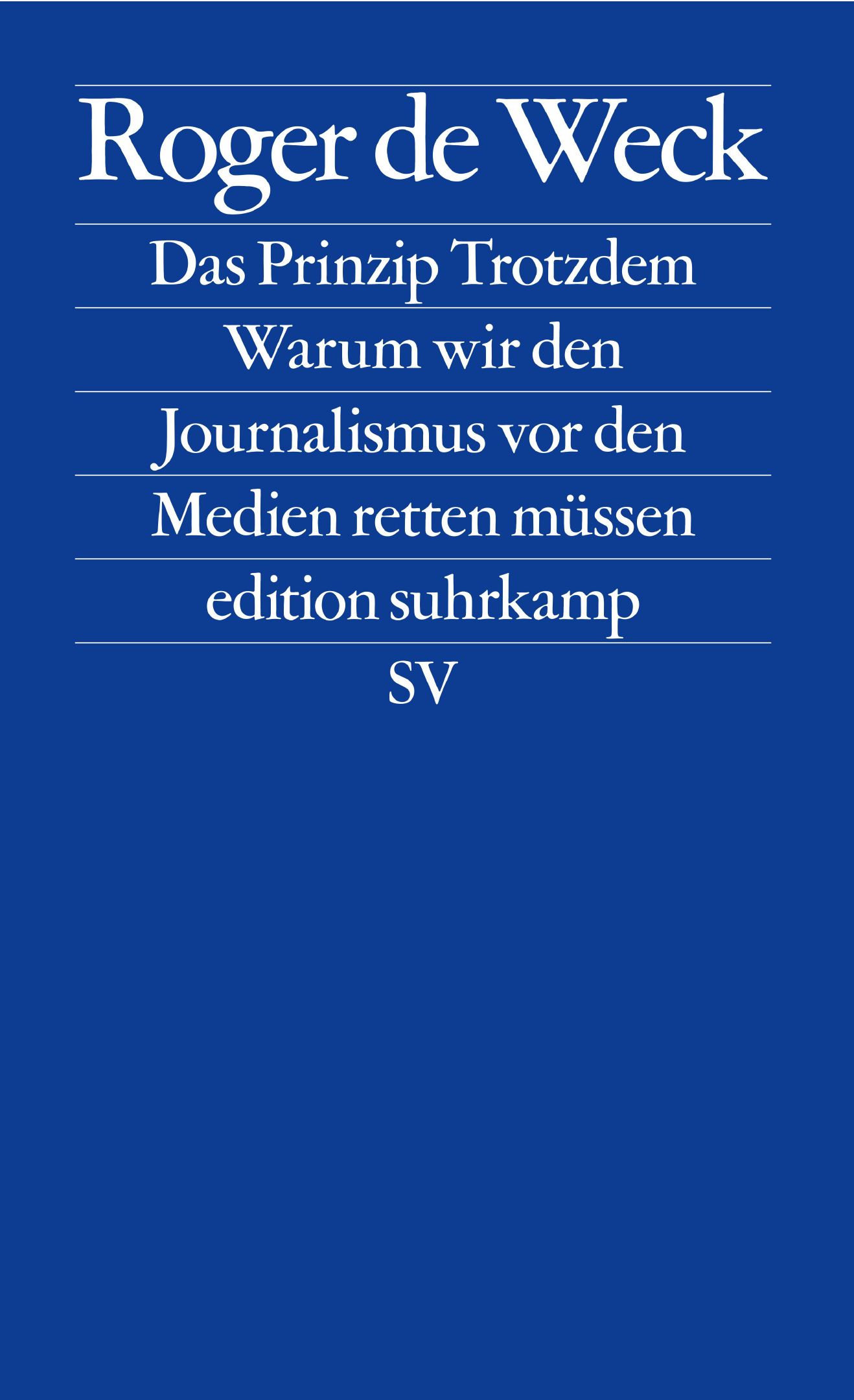 Roger de Weck

Das Prinzip Trotzdem

Warum wir den Journalismus vor den Medien retten müssen

edition suhrkamp

SV